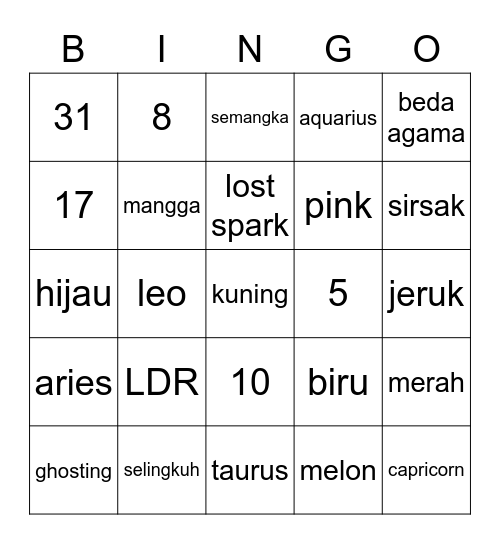 | B | I | N | G | O |
|---|---|---|---|---|
| 31 | 8 | semangka | aquarius | beda agama |
| 17 | mangga | lost spark | pink | sirsak |
| hijau | leo | kuning | 5 | jeruk |
| aries | LDR | 10 | biru | merah |
| ghosting | selingkuh | taurus | melon | capricorn |